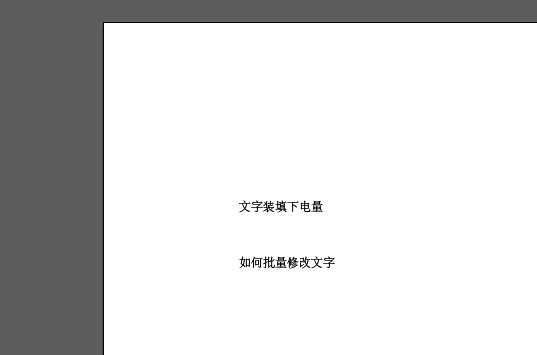 文字装填下电量

如何批量修改文字